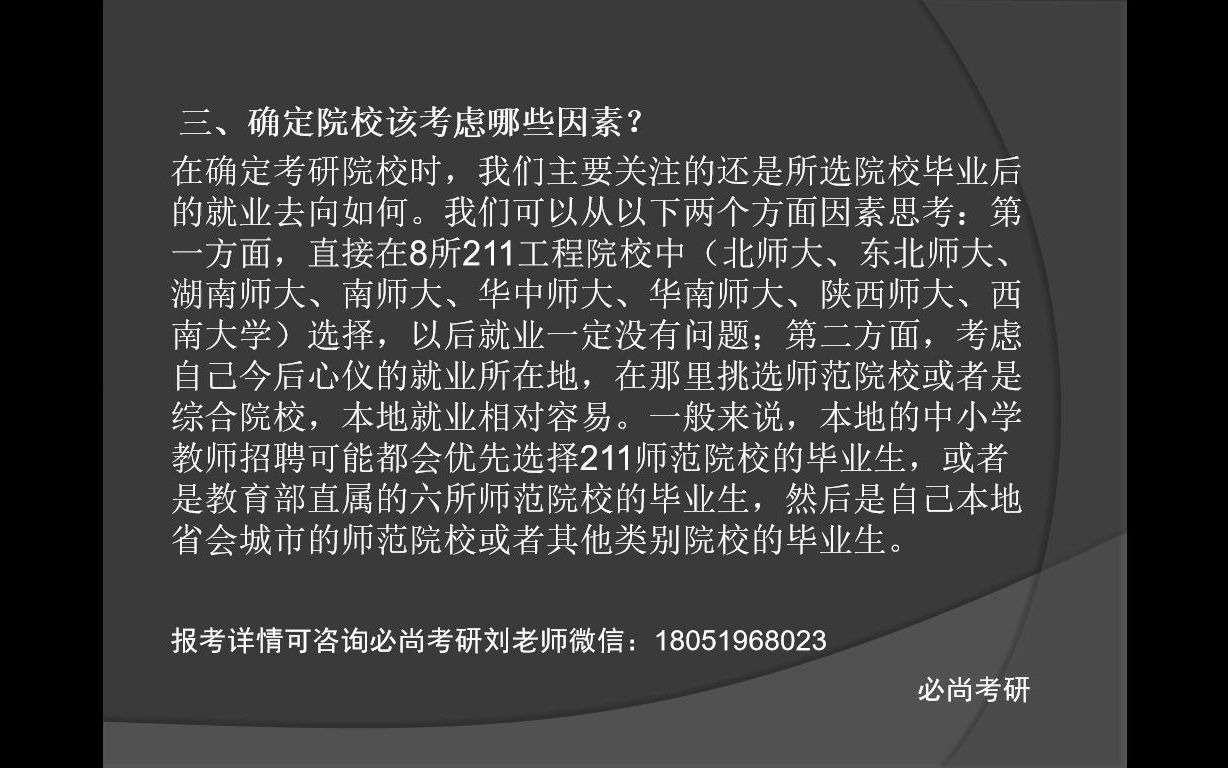 三、确定院校该考虑哪些因素？

在确定考研院校时，我们主要关注的还是所选院校毕业后的就业去向如何。我们可以从以下两个方面因素思考：第一方面，直接在8所211工程院校中（北师大、东北师大、湖南师大、南师大、华中师大、华南师大、陕西师大、西南大学）选择，以后就业一定没有问题；第二方面，考虑自己今后心仪的就业所在地，在那里挑选师范院校或者是综合院校，本地就业相对容易。一般来说，本地的中小学教师招聘可能都会优先选择211师范院校的毕业生，或者是教育部直属的六所师范院校的毕业生，然后是自己本地省会城市的师范院校或者其他类别院校的毕业生。

报考详情可咨询必尚考研刘老师微信：18051968023

必尚考研